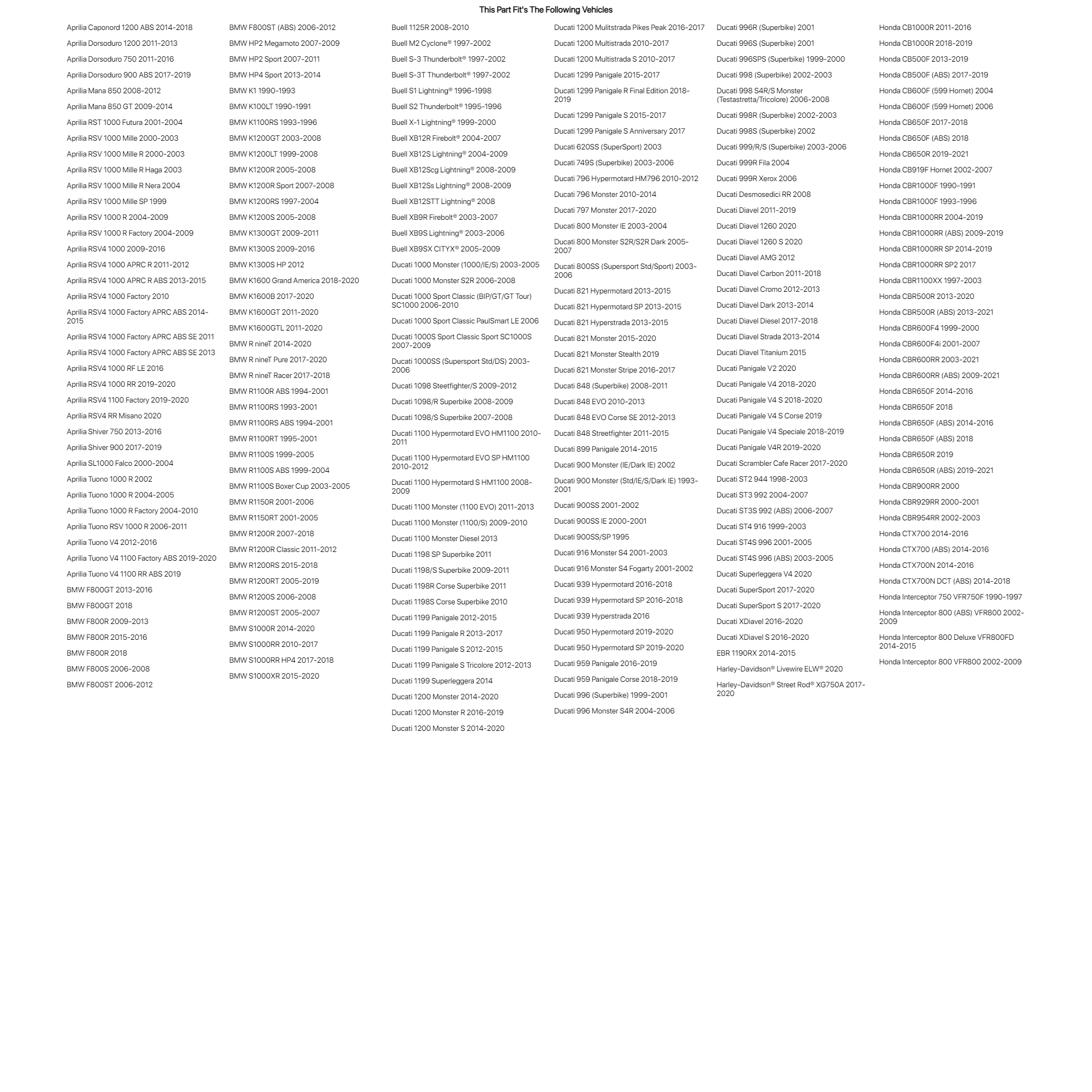 This Part Fit's The Following Vehicles

Aprilia Caponord 1200 ABS 2014-2018
Aprilia Dorsoduro 1200 2011-2013
Aprilia Dorsoduro 750 2011-2016
Aprilia Dorsoduro 900 ABS 2017-2019
Aprilia Mana 850 2008-2012
Aprilia Mana 850 GT 2009-2014
Aprilia RST 1000 Futura 2001-2004
Aprilia RSV 1000 Mille 2000-2003
Aprilia RSV 1000 Mille R 2000-2003
Aprilia RSV 1000 Mille R Haga 2003
Aprilia RSV 1000 Mille R Nera 2004
Aprilia RSV 1000 Mille SP 1999
Aprilia RSV 1000 R 2004-2009
Aprilia RSV 1000 R Factory 2004-2009
Aprilia RSV4 1000 2009-2016
Aprilia RSV4 1000 APRC R 2011-2012
Aprilia RSV4 1000 APRC R ABS 2013-2015
Aprilia RSV4 1000 Factory 2010
Aprilia RSV4 1000 Factory APRC ABS 2014-2015
Aprilia RSV4 1000 Factory APRC ABS SE 2011
Aprilia RSV4 1000 Factory APRC ABS SE 2013
Aprilia RSV4 1000 RF LE 2016
Aprilia RSV4 1000 RR 2019-2020
Aprilia RSV4 1100 Factory 2019-2020
Aprilia RSV4 RR Misano 2020
Aprilia Shiver 750 2013-2016
Aprilia Shiver 900 2017-2019
Aprilia SL1000 Falco 2000-2004
Aprilia Tuono 1000 R 2002
Aprilia Tuono 1000 R 2004-2005
Aprilia Tuono 1000 R Factory 2004-2010
Aprilia Tuono RSV 1000 R 2006-2011
Aprilia Tuono V4 2012-2016
Aprilia Tuono V4 1100 Factory ABS 2019-2020
Aprilia Tuono V4 1100 RR ABS 2019
BMW F800GT 2013-2016
BMW F800GT 2018
BMW F800R 2009-2013
BMW F800R 2015-2016
BMW F800R 2018
BMW F800S 2006-2008
BMW F800ST 2006-2012

BMW F800ST (ABS) 2006-2012
BMW HP2 Megamoto 2007-2009
BMW HP2 Sport 2007-2011
BMW HP4 Sport 2013-2014
BMW K1 1990-1993
BMW K100LT 1990-1991
BMW K1100RS 1993-1996
BMW K1200GT 2003-2008
BMW K1200LT 1999-2008
BMW K1200R 2005-2008
BMW K1200R Sport 2007-2008
BMW K1200RS 1997-2004
BMW K1200S 2005-2008
BMW K1300GT 2009-2011
BMW K1300S 2009-2016
BMW K1300S HP 2012
BMW K1600 Grand America 2018-2020
BMW K1600B 2017-2020
BMW K1600GT 2011-2020
BMW K1600GTL 2011-2020
BMW R nineT 2014-2020
BMW R nineT Pure 2017-2020
BMW R nineT Racer 2017-2018
BMW R1100R ABS 1994-2001
BMW R1100RS 1993-2001
BMW R1100RS ABS 1994-2001
BMW R1100RT 1995-2001
BMW R1100S 1999-2005
BMW R1100S ABS 1999-2004
BMW R1100S Boxer Cup 2003-2005
BMW R1150R 2001-2006
BMW R1150RT 2001-2005
BMW R1200R 2007-2018
BMW R1200R Classic 2011-2012
BMW R1200RS 2015-2018
BMW R1200RT 2005-2019
BMW R1200S 2006-2008
BMW R1200ST 2005-2007
BMW S1000R 2014-2020
BMW S1000RR 2010-2017
BMW S1000RR HP4 2017-2018
BMW S1000XR 2015-2020

Buell 1125R 2008-2010
Buell M2 Cyclone® 1997-2002
Buell S-3 Thunderbolt® 1997-2002
Buell S-3T Thunderbolt® 1997-2002
Buell S1 Lightning® 1996-1998
Buell S2 Thunderbolt® 1995-1996
Buell X-1 Lightning® 1999-2000
Buell XB12R Firebolt® 2004-2007
Buell XB12S Lightning® 2004-2009
Buell XB12Scg Lightning® 2008-2009
Buell XB12Ss Lightning® 2008-2009
Buell XB12STT Lightning® 2008
Buell XB9R Firebolt® 2003-2007
Buell XB9S Lightning® 2003-2006
Buell XB9SX CITYX® 2005-2009
Ducati 1000 Monster (1000/IE/S) 2003-2005
Ducati 1000 Monster S2R 2006-2008
Ducati 1000 Sport Classic (BIP/GT/GT Tour) SC1000 2006-2010
Ducati 1000 Sport Classic PaulSmart LE 2006
Ducati 1000S Sport Classic Sport SC1000S 2007-2009
Ducati 1000SS (Supersport Std/DS) 2003-2006
Ducati 1098 Steetfighter/S 2009-2012
Ducati 1098/R Superbike 2008-2009
Ducati 1098/S Superbike 2007-2008
Ducati 1100 Hypermotard EVO HM1100 2010-2011
Ducati 1100 Hypermotard EVO SP HM1100 2010-2012
Ducati 1100 Hypermotard S HM1100 2008-2009
Ducati 1100 Monster (1100 EVO) 2011-2013
Ducati 1100 Monster (1100/S) 2009-2010
Ducati 1100 Monster Diesel 2013
Ducati 1198 SP Superbike 2011
Ducati 1198/S Superbike 2009-2011
Ducati 1198R Corse Superbike 2011
Ducati 1198S Corse Superbike 2010
Ducati 1199 Panigale 2012-2015
Ducati 1199 Panigale R 2013-2017
Ducati 1199 Panigale S 2012-2015
Ducati 1199 Panigale S Tricolore 2012-2013
Ducati 1199 Superleggera 2014
Ducati 1200 Monster 2014-2020
Ducati 1200 Monster R 2016-2019
Ducati 1200 Monster S 2014-2020

Ducati 1200 Mulitstrada Pikes Peak 2016-2017
Ducati 1200 Multistrada 2010-2017
Ducati 1200 Multistrada S 2010-2017
Ducati 1299 Panigale 2015-2017
Ducati 1299 Panigale R Final Edition 2018-2019
Ducati 1299 Panigale S 2015-2017
Ducati 1299 Panigale S Anniversary 2017
Ducati 620SS (SuperSport) 2003
Ducati 749S (Superbike) 2003-2006
Ducati 796 Hypermotard HM796 2010-2012
Ducati 796 Monster 2010-2014
Ducati 797 Monster 2017-2020
Ducati 800 Monster IE 2003-2004
Ducati 800 Monster S2R/S2R Dark 2005-2007
Ducati 800SS (Supersport Std/Sport) 2003-2006
Ducati 821 Hypermotard 2013-2015
Ducati 821 Hypermotard SP 2013-2015
Ducati 821 Hyperstrada 2013-2015
Ducati 821 Monster 2015-2020
Ducati 821 Monster Stealth 2019
Ducati 821 Monster Stripe 2016-2017
Ducati 848 (Superbike) 2008-2011
Ducati 848 EVO 2010-2013
Ducati 848 EVO Corse SE 2012-2013
Ducati 848 Streetfighter 2011-2015
Ducati 899 Panigale 2014-2015
Ducati 900 Monster (IE/Dark IE) 2002
Ducati 900 Monster (Std/IE/S/Dark IE) 1993-2001
Ducati 900SS 2001-2002
Ducati 900SS IE 2000-2001
Ducati 900SS/SP 1995
Ducati 916 Monster S4 2001-2003
Ducati 916 Monster S4 Fogarty 2001-2002
Ducati 939 Hypermotard 2016-2018
Ducati 939 Hypermotard SP 2016-2018
Ducati 939 Hyperstrada 2016
Ducati 950 Hypermotard 2019-2020
Ducati 950 Hypermotard SP 2019-2020
Ducati 959 Panigale 2016-2019
Ducati 959 Panigale Corse 2018-2019
Ducati 996 (Superbike) 1999-2001
Ducati 996 Monster S4R 2004-2006

Ducati 996R (Superbike) 2001
Ducati 996S (Superbike) 2001
Ducati 996SPS (Superbike) 1999-2000
Ducati 998 (Superbike) 2002-2003
Ducati 998 S4R/S Monster (Testastretta/Tricolore) 2006-2008
Ducati 998R (Superbike) 2002-2003
Ducati 998S (Superbike) 2002
Ducati 999/R/S (Superbike) 2003-2006
Ducati 999R Fila 2004
Ducati 999R Xerox 2006
Ducati Desmosedici RR 2008
Ducati Diavel 2011-2019
Ducati Diavel 1260 2020
Ducati Diavel 1260 S 2020
Ducati Diavel AMG 2012
Ducati Diavel Carbon 2011-2018
Ducati Diavel Cromo 2012-2013
Ducati Diavel Dark 2013-2014
Ducati Diavel Diesel 2017-2018
Ducati Diavel Strada 2013-2014
Ducati Diavel Titanium 2015
Ducati Panigale V2 2020
Ducati Panigale V4 2018-2020
Ducati Panigale V4 S 2018-2020
Ducati Panigale V4 S Corse 2019
Ducati Panigale V4 Speciale 2018-2019
Ducati Panigale V4R 2019-2020
Ducati Scrambler Cafe Racer 2017-2020
Ducati ST2 944 1998-2003
Ducati ST3 992 2004-2007
Ducati ST3S 992 (ABS) 2006-2007
Ducati ST4 916 1999-2003
Ducati ST4S 996 2001-2005
Ducati ST4S 996 (ABS) 2003-2005
Ducati Superleggera V4 2020
Ducati SuperSport 2017-2020
Ducati SuperSport S 2017-2020
Ducati XDiavel 2016-2020
Ducati XDiavel S 2016-2020
EBR 1190RX 2014-2015
Harley-Davidson® Livewire ELW® 2020
Harley-Davidson® Street Rod® XG750A 2017-2020

Honda CB1000R 2011-2016
Honda CB1000R 2018-2019
Honda CB500F 2013-2019
Honda CB500F (ABS) 2017-2019
Honda CB600F (599 Hornet) 2004
Honda CB600F (599 Hornet) 2006
Honda CB650F 2017-2018
Honda CB650F (ABS) 2018
Honda CB650R 2019-2021
Honda CB919F Hornet 2002-2007
Honda CBR1000F 1990-1991
Honda CBR1000F 1993-1996
Honda CBR1000RR 2004-2019
Honda CBR1000RR (ABS) 2009-2019
Honda CBR1000RR SP 2014-2019
Honda CBR1000RR SP2 2017
Honda CBR1100XX 1997-2003
Honda CBR500R 2013-2020
Honda CBR500R (ABS) 2013-2021
Honda CBR600F4 1999-2000
Honda CBR600F4i 2001-2007
Honda CBR600RR 2003-2021
Honda CBR600RR (ABS) 2009-2021
Honda CBR650F 2014-2016
Honda CBR650F 2018
Honda CBR650F (ABS) 2014-2016
Honda CBR650F (ABS) 2018
Honda CBR650R 2019
Honda CBR650R (ABS) 2019-2021
Honda CBR900RR 2000
Honda CBR929RR 2000-2001
Honda CBR954RR 2002-2003
Honda CTX700 2014-2016
Honda CTX700 (ABS) 2014-2016
Honda CTX700N 2014-2016
Honda CTX700N DCT (ABS) 2014-2018
Honda Interceptor 750 VFR750F 1990-1997
Honda Interceptor 800 (ABS) VFR800 2002-2009
Honda Interceptor 800 Deluxe VFR800FD 2014-2015
Honda Interceptor 800 VFR800 2002-2009